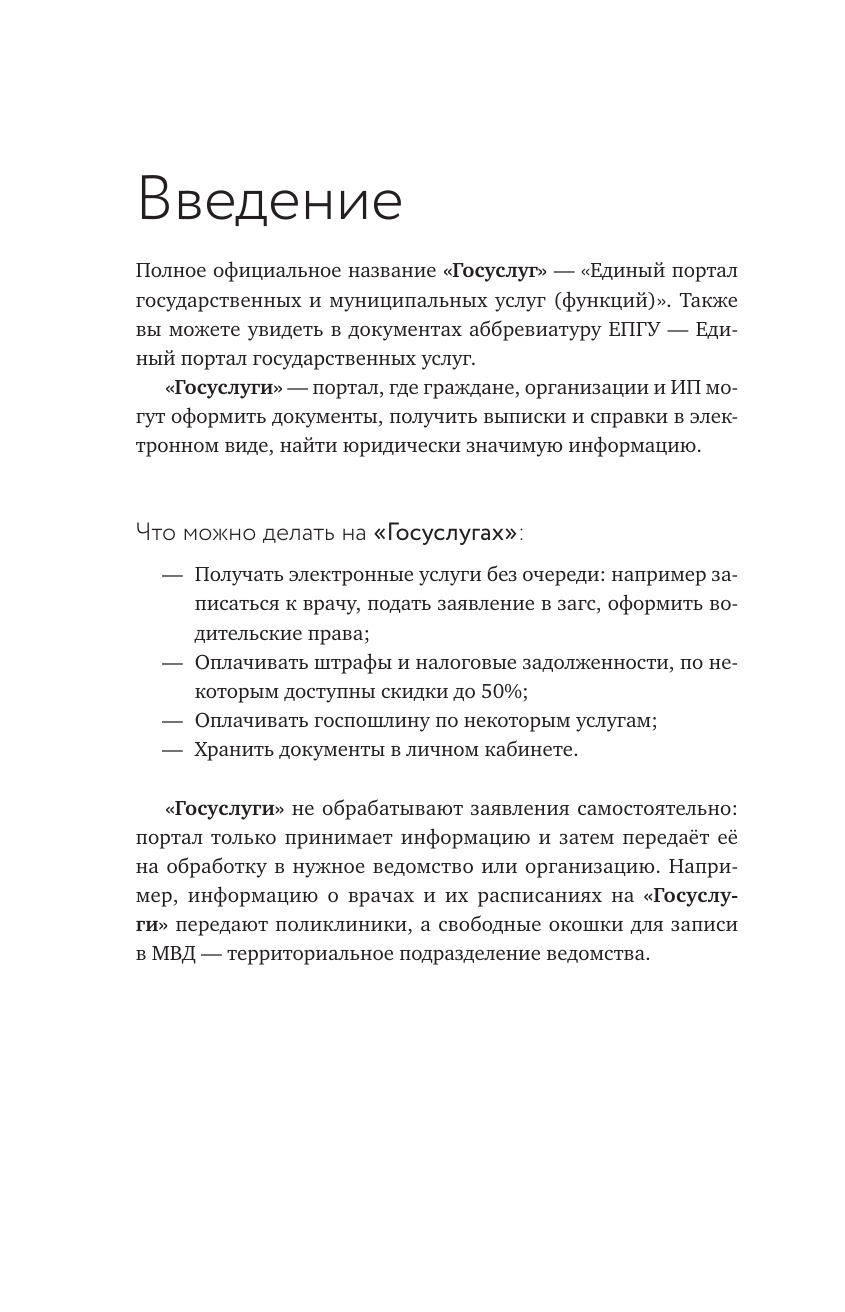 Введение

Полное официальное название «Госуслуг» — «Единый портал государственных и муниципальных услуг (функций)». Также вы можете увидеть в документах аббревиатуру ЕПГУ — Единый портал государственных услуг.

«Госуслуги» — портал, где граждане, организации и ИП могут оформить документы, получить выписки и справки в электронном виде, найти юридически значимую информацию.

Что можно делать на «Госуслугах»:

— Получать электронные услуги без очереди: например записаться к врачу, подать заявление в загс, оформить водительские права;
— Оплачивать штрафы и налоговые задолженности, по некоторым доступны скидки до 50%;
— Оплачивать госпошлину по некоторым услугам;
— Хранить документы в личном кабинете.

«Госуслуги» не обрабатывают заявления самостоятельно: портал только принимает информацию и затем передаёт её на обработку в нужное ведомство или организацию. Например, информацию о врачах и их расписаниях на «Госуслуги» передают поликлиники, а свободные окошки для записи в МВД — территориальное подразделение ведомства.